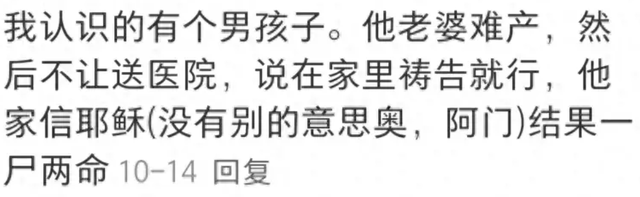 我认识的有个男孩子。他老婆难产，然后不让送医院，说在家里祷告就行，他家信耶稣(没有别的意思奥，阿门)结果一尸两命 10-14 回复